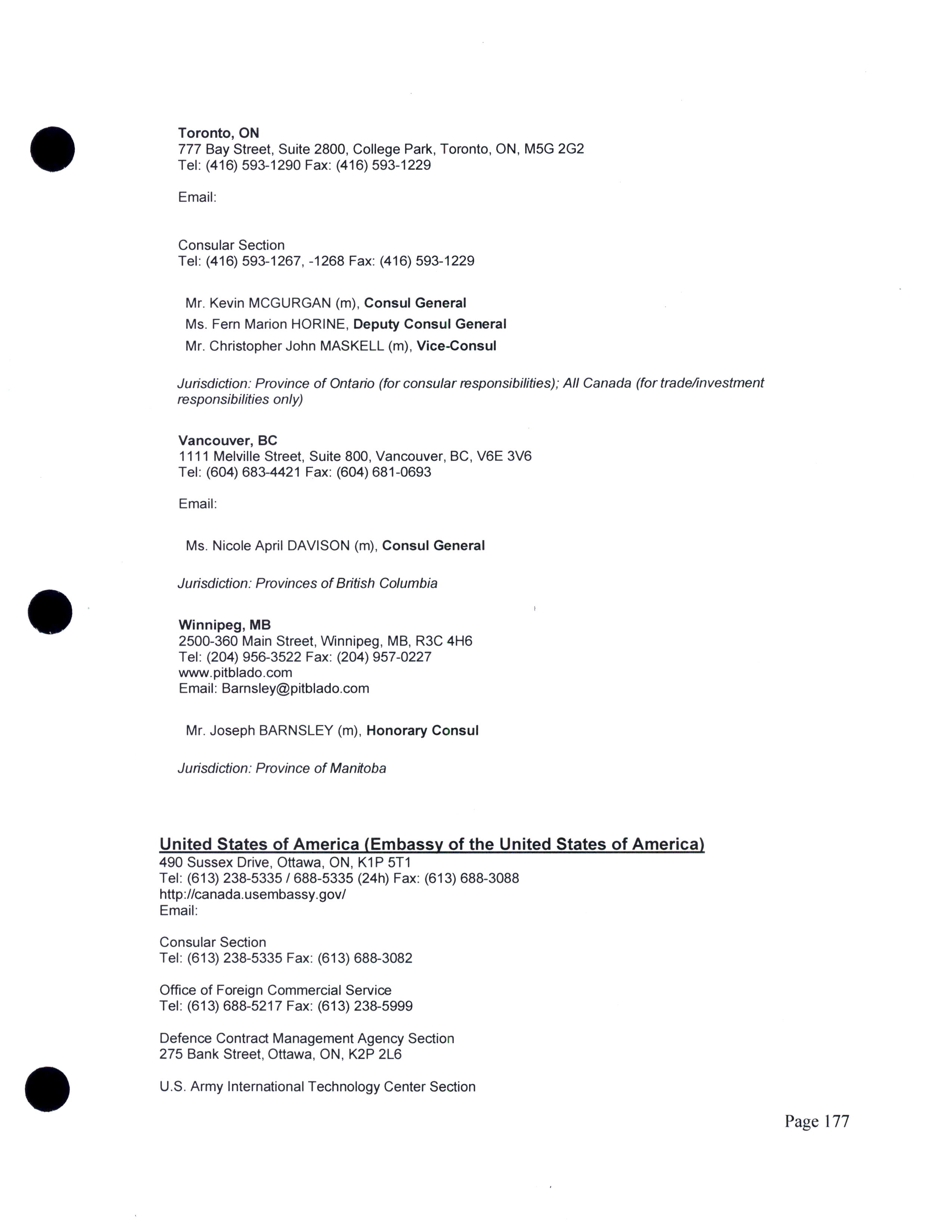 Toronto, ON
777 Bay Street, Suite 2800, College Park, Toronto, ON, M5G 2G2
Tel: (416) 593-1290 Fax: (416) 593-1229

Email:

Consular Section
Tel: (416) 593-1267, -1268 Fax: (416) 593-1229

Mr. Kevin MCGURGAN (m), Consul General
Ms. Fern Marion HORINE, Deputy Consul General
Mr. Christopher John MASKELL (m), Vice-Consul

Jurisdiction: Province of Ontario (for consular responsibilities); All Canada (for trade/investment responsibilities only)

Vancouver, BC
1111 Melville Street, Suite 800, Vancouver, BC, V6E 3V6
Tel: (604) 683-4421 Fax: (604) 681-0693

Email:

Ms. Nicole April DAVISON (m), Consul General

Jurisdiction: Provinces of British Columbia

Winnipeg, MB
2500-360 Main Street, Winnipeg, MB, R3C 4H6
Tel: (204) 956-3522 Fax: (204) 957-0227
www.pitblado.com
Email: Barnsley@pitblado.com

Mr. Joseph BARNSLEY (m), Honorary Consul

Jurisdiction: Province of Manitoba

United States of America (Embassy of the United States of America)
490 Sussex Drive, Ottawa, ON, K1P 5T1
Tel: (613) 238-5335 / 688-5335 (24h) Fax: (613) 688-3088
http://canada.usembassy.gov/
Email:

Consular Section
Tel: (613) 238-5335 Fax: (613) 688-3082

Office of Foreign Commercial Service
Tel: (613) 688-5217 Fax: (613) 238-5999

Defence Contract Management Agency Section
275 Bank Street, Ottawa, ON, K2P 2L6

U.S. Army International Technology Center Section

Page 177